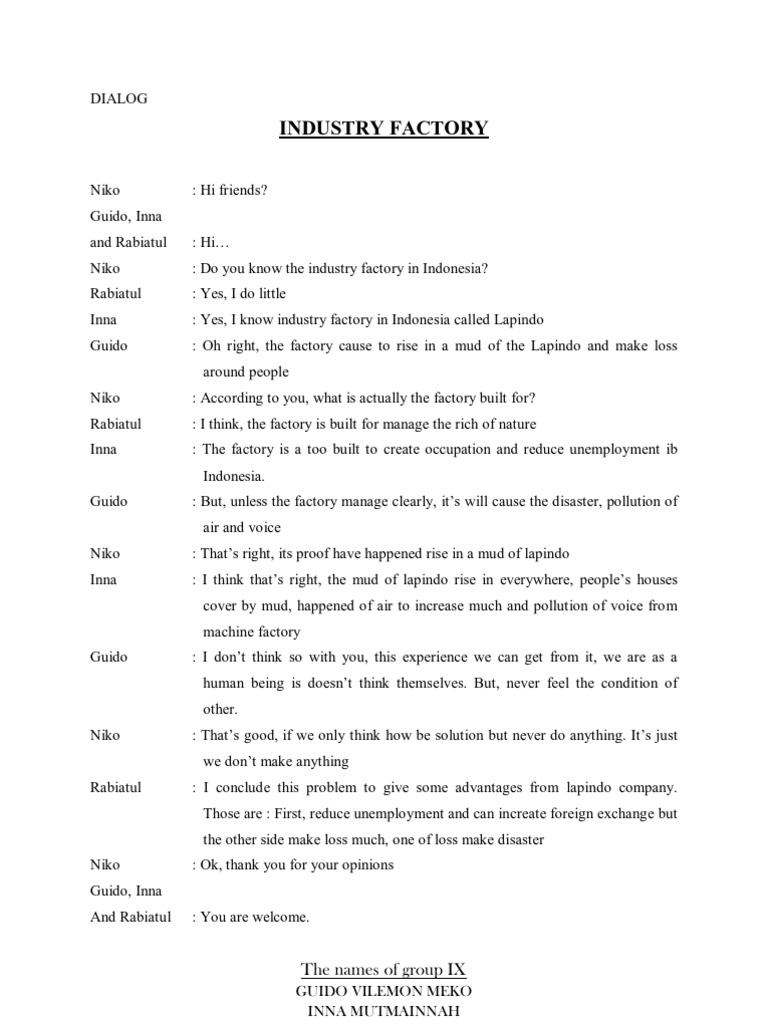 DIALOG

INDUSTRY FACTORY

Niko : Hi friends?

Guido, Inna and Rabiatul : Hi…

Niko : Do you know the industry factory in Indonesia?

Rabiatul : Yes, I do little

Inna : Yes, I know industry factory in Indonesia called Lapindo

Guido : Oh right, the factory cause to rise in a mud of the Lapindo and make loss around people

Niko : According to you, what is actually the factory built for?

Rabiatul : I think, the factory is built for manage the rich of nature

Inna : The factory is a too built to create occupation and reduce unemployment ib Indonesia.

Guido : But, unless the factory manage clearly, it's will cause the disaster, pollution of air and voice

Niko : That's right, its proof have happened rise in a mud of lapindo

Inna : I think that's right, the mud of lapindo rise in everywhere, people's houses cover by mud, happened of air to increase much and pollution of voice from machine factory

Guido : I don't think so with you, this experience we can get from it, we are as a human being is doesn't think themselves. But, never feel the condition of other.

Niko : That's good, if we only think how be solution but never do anything. It's just we don't make anything

Rabiatul : I conclude this problem to give some advantages from lapindo company. Those are : First, reduce unemployment and can increate foreign exchange but the other side make loss much, one of loss make disaster

Niko : Ok, thank you for your opinions

Guido, Inna And Rabiatul : You are welcome.

The names of group IX
GUIDO VILEMON MEKO
INNA MUTMAINNAH